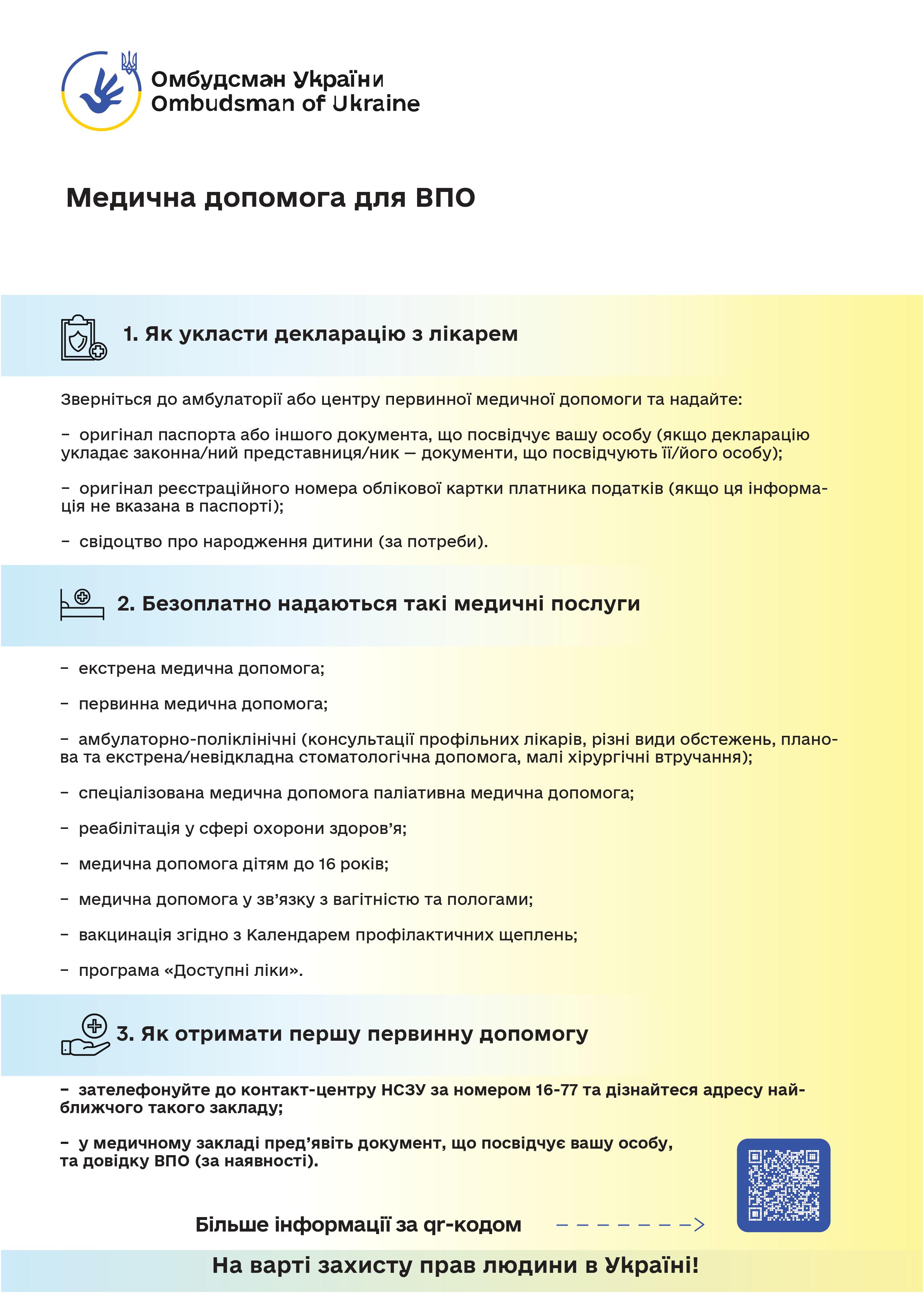 Омбудсман України
Ombudsman of Ukraine

Медична допомога для ВПО

1. Як укласти декларацію з лікарем

Зверніться до амбулаторії або центру первинної медичної допомоги та надайте:

– оригінал паспорта або іншого документа, що посвідчує вашу особу (якщо декларацію укладає законна/ний представниця/ник — документи, що посвідчують її/його особу);

– оригінал реєстраційного номера облікової картки платника податків (якщо ця інформація не вказана в паспорті);

– свідоцтво про народження дитини (за потреби).

2. Безоплатно надаються такі медичні послуги

– екстрена медична допомога;

– первинна медична допомога;

– амбулаторно-поліклінічні (консультації профільних лікарів, різні види обстежень, планова та екстрена/невідкладна стоматологічна допомога, малі хірургічні втручання);

– спеціалізована медична допомога паліативна медична допомога;

– реабілітація у сфері охорони здоров'я;

– медична допомога дітям до 16 років;

– медична допомога у зв'язку з вагітністю та пологами;

– вакцинація згідно з Календарем профілактичних щеплень;

– програма «Доступні ліки».

3. Як отримати першу первинну допомогу

– зателефонуйте до контакт-центру НСЗУ за номером 16-77 та дізнайтеся адресу найближчого такого закладу;

– у медичному закладі пред'явіть документ, що посвідчує вашу особу, та довідку ВПО (за наявності).

Більше інформації за qr-кодом

На варті захисту прав людини в Україні!